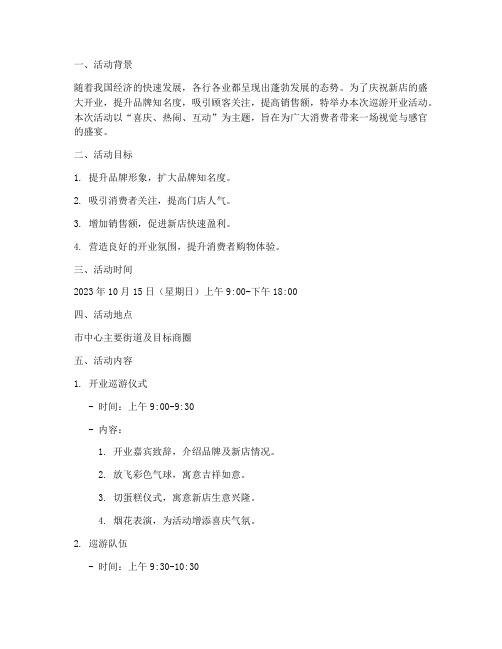 一、活动背景

随着我国经济的快速发展，各行各业都呈现出蓬勃发展的态势。为了庆祝新店的盛大开业，提升品牌知名度，吸引顾客关注，提高销售额，特举办本次巡游开业活动。本次活动以“喜庆、热闹、互动”为主题，旨在为广大消费者带来一场视觉与感官的盛宴。

二、活动目标

1. 提升品牌形象，扩大品牌知名度。

2. 吸引消费者关注，提高门店人气。

3. 增加销售额，促进新店快速盈利。

4. 营造良好的开业氛围，提升消费者购物体验。

三、活动时间

2023 年 10 月 15 日（星期日）上午 9:00-下午 18:00

四、活动地点

市中心主要街道及目标商圈

五、活动内容

1. 开业巡游仪式

- 时间：上午 9:00-9:30

- 内容：

1. 开业嘉宾致辞，介绍品牌及新店情况。

2. 放飞彩色气球，寓意吉祥如意。

3. 切蛋糕仪式，寓意新店生意兴隆。

4. 烟花表演，为活动增添喜庆气氛。

2. 巡游队伍

- 时间：上午 9:30-10:30